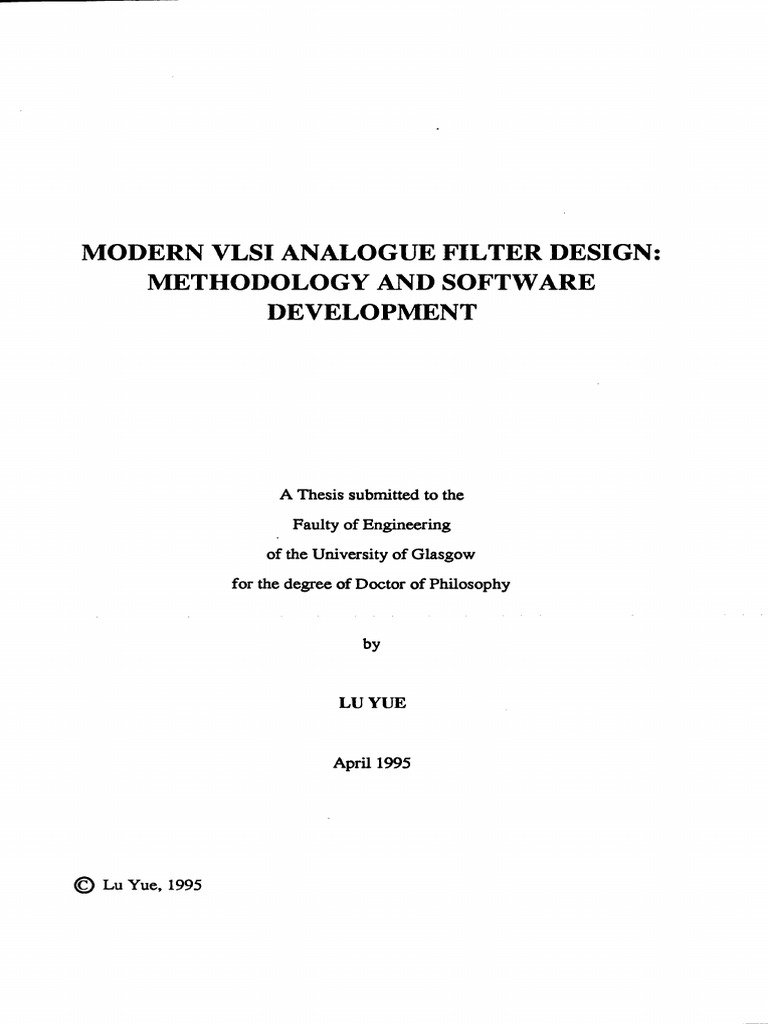 MODERN VLSI ANALOGUE FILTER DESIGN: METHODOLOGY AND SOFTWARE DEVELOPMENT

A Thesis submitted to the
Faulty of Engineering
of the University of Glasgow
for the degree of Doctor of Philosophy

by

LU YUE

April 1995

© Lu Yue, 1995